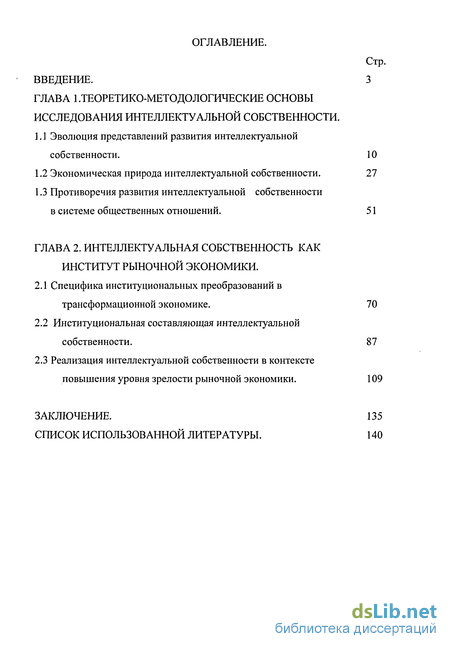 ОГЛАВЛЕНИЕ.

Стр.

ВВЕДЕНИЕ. 3

ГЛАВА 1.ТЕОРЕТИКО-МЕТОДОЛОГИЧЕСКИЕ ОСНОВЫ ИССЛЕДОВАНИЯ ИНТЕЛЛЕКТУАЛЬНОЙ СОБСТВЕННОСТИ.

1.1 Эволюция представлений развития интеллектуальной собственности. 10

1.2 Экономическая природа интеллектуальной собственности. 27

1.3 Противоречия развития интеллектуальной собственности в системе общественных отношений. 51

ГЛАВА 2. ИНТЕЛЛЕКТУАЛЬНАЯ СОБСТВЕННОСТЬ КАК ИНСТИТУТ РЫНОЧНОЙ ЭКОНОМИКИ.

2.1 Специфика институциональных преобразований в трансформационной экономике. 70

2.2 Институциональная составляющая интеллектуальной собственности. 87

2.3 Реализация интеллектуальной собственности в контексте повышения уровня зрелости рыночной экономики. 109

ЗАКЛЮЧЕНИЕ. 135

СПИСОК ИСПОЛЬЗОВАННОЙ ЛИТЕРАТУРЫ. 140

dsLib.net
библиотека диссертаций